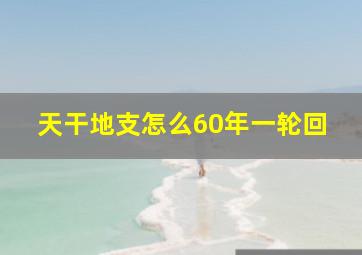 天干地支怎么60年一轮回